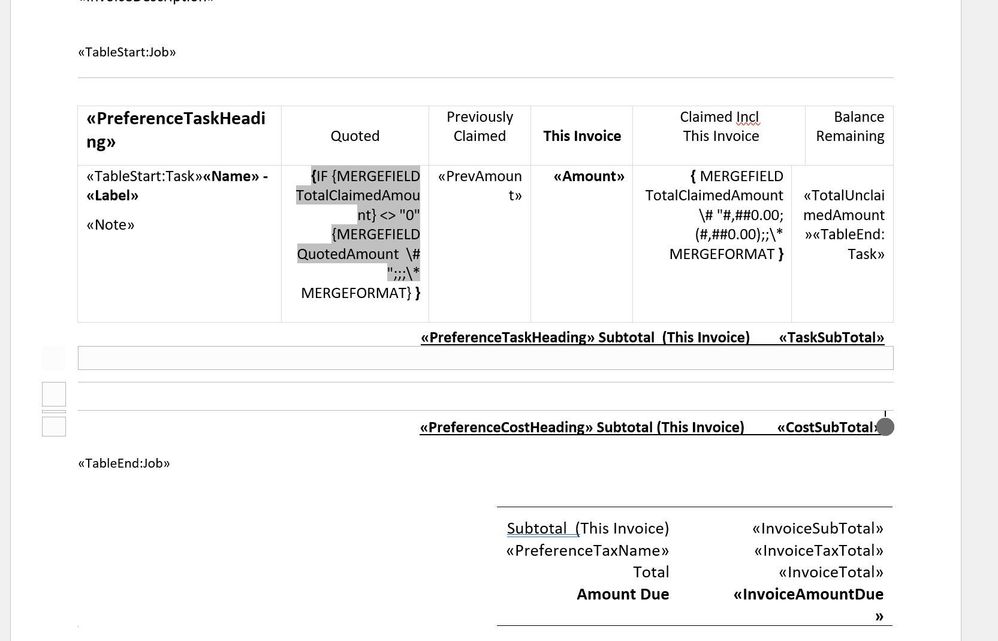 «TableStart:Job»

| «PreferenceTaskHeading» | Quoted | Previously Claimed | This Invoice | Claimed Incl This Invoice | Balance Remaining |
|---|---|---|---|---|---|
| «TableStart:Task»«Name» - «Label» «Note» | {IF {MERGEFIELD TotalClaimedAmount} <> "0" {MERGEFIELD QuotedAmount \# ";;;\* MERGEFORMAT} } | «PrevAmount» | «Amount» | { MERGEFIELD TotalClaimedAmount \# "#,##0.00; (#,##0.00);;\* MERGEFORMAT } | «TotalUnclaimedAmount»«TableEnd:Task» |

«PreferenceTaskHeading» Subtotal (This Invoice) «TaskSubTotal»

«PreferenceCostHeading» Subtotal (This Invoice) «CostSubTotal»

«TableEnd:Job»

| | |
|---|---|
| Subtotal (This Invoice) | «InvoiceSubTotal» |
| «PreferenceTaxName» | «InvoiceTaxTotal» |
| Total | «InvoiceTotal» |
| Amount Due | «InvoiceAmountDue» |